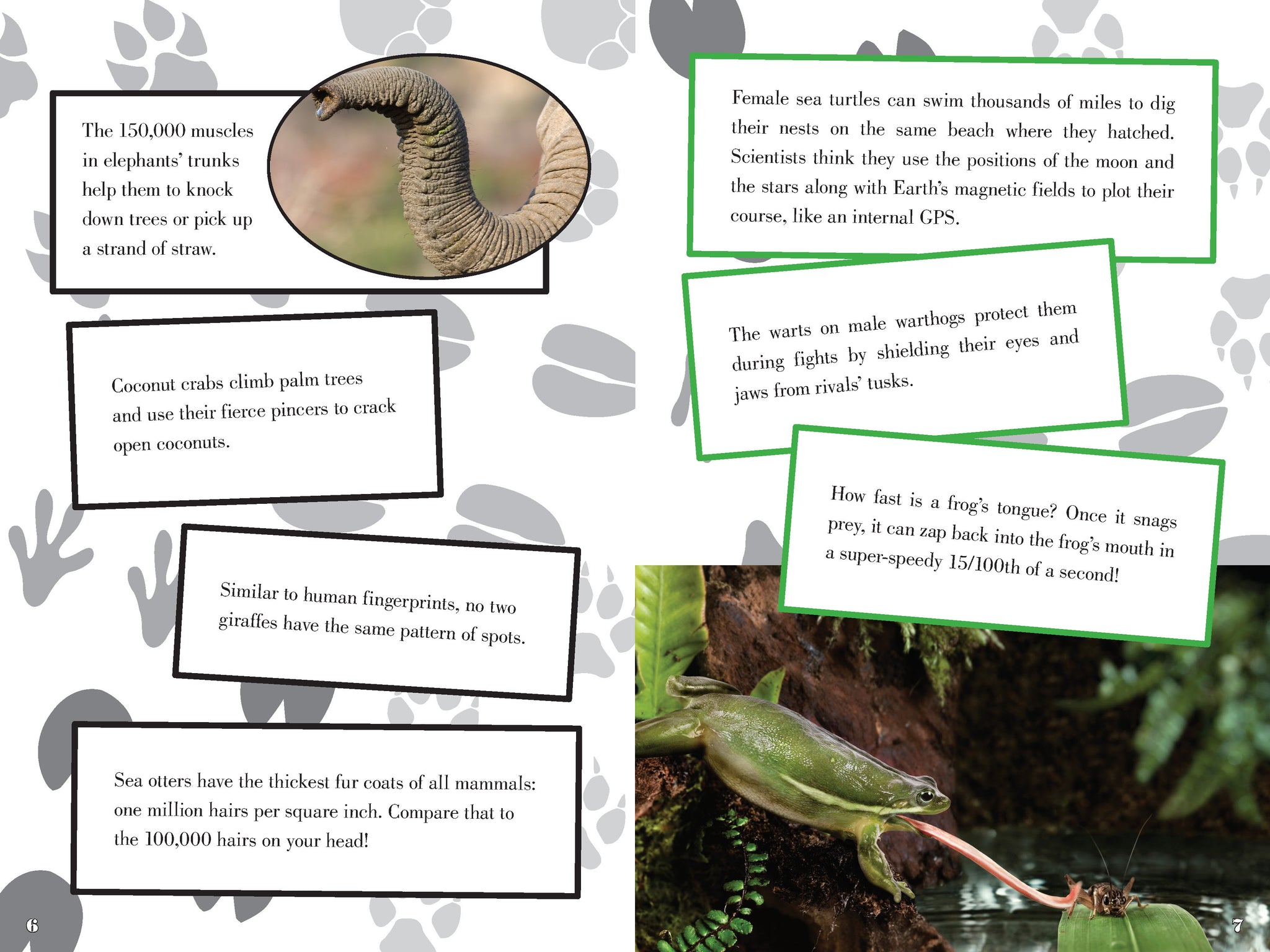 The 150,000 muscles in elephants' trunks help them to knock down trees or pick up a strand of straw.

Coconut crabs climb palm trees and use their fierce pincers to crack open coconuts.

Similar to human fingerprints, no two giraffes have the same pattern of spots.

Sea otters have the thickest fur coats of all mammals: one million hairs per square inch. Compare that to the 100,000 hairs on your head!

6

Female sea turtles can swim thousands of miles to dig their nests on the same beach where they hatched. Scientists think they use the positions of the moon and the stars along with Earth's magnetic fields to plot their course, like an internal GPS.

The warts on male warthogs protect them during fights by shielding their eyes and jaws from rivals' tusks.

How fast is a frog's tongue? Once it snags prey, it can zap back into the frog's mouth in a super-speedy 15/100th of a second!

7